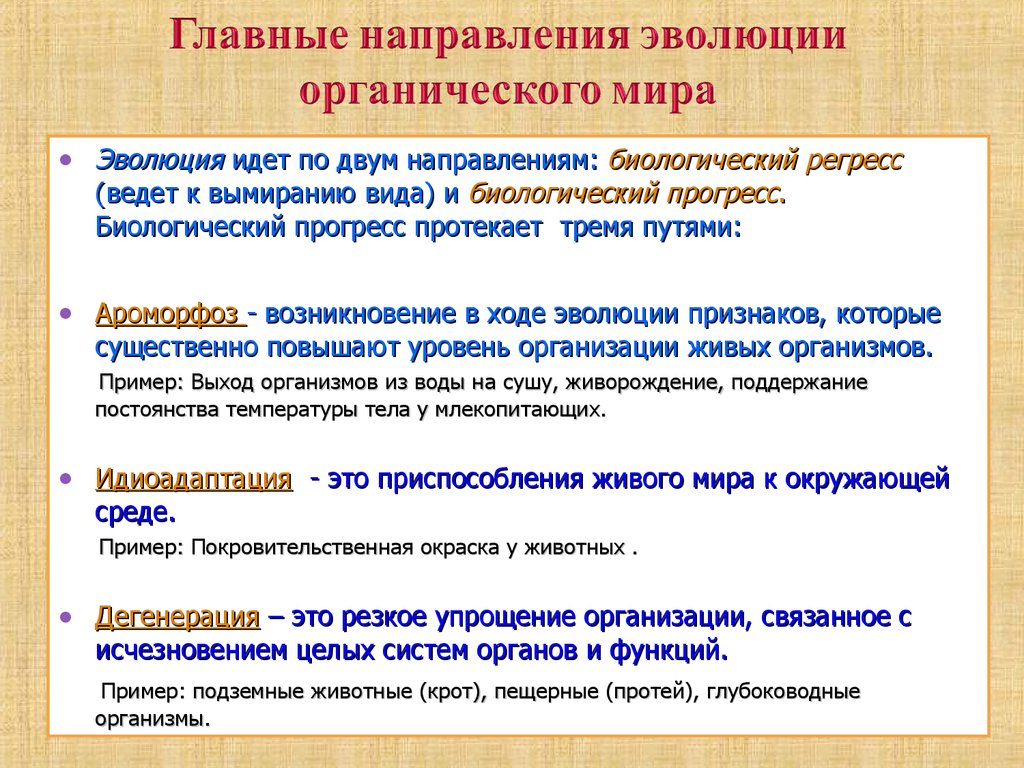 Главные направления эволюции органического мира

• Эволюция идет по двум направлениям: биологический регресс (ведет к вымиранию вида) и биологический прогресс. Биологический прогресс протекает тремя путями:

• Ароморфоз - возникновение в ходе эволюции признаков, которые существенно повышают уровень организации живых организмов.

Пример: Выход организмов из воды на сушу, живорождение, поддержание постоянства температуры тела у млекопитающих.

• Идиоадаптация - это приспособления живого мира к окружающей среде.

Пример: Покровительственная окраска у животных .

• Дегенерация – это резкое упрощение организации, связанное с исчезновением целых систем органов и функций.

Пример: подземные животные (крот), пещерные (протей), глубоководные организмы.